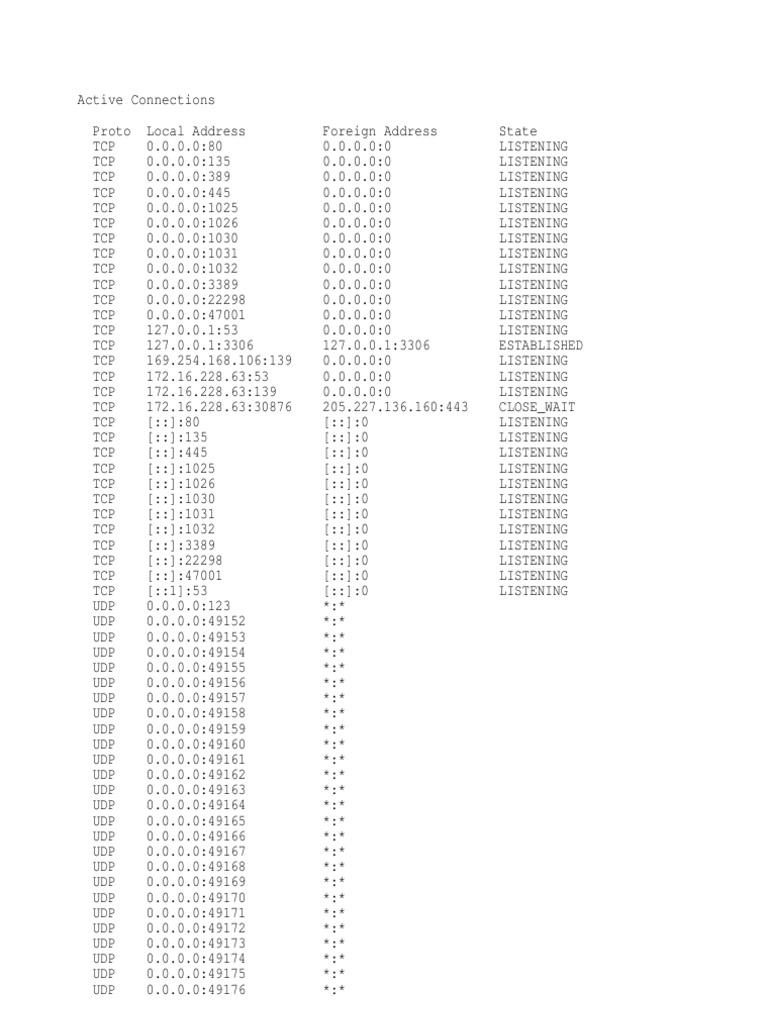 Active Connections

| Proto | Local Address | Foreign Address | State |
|---|---|---|---|
| TCP | 0.0.0.0:80 | 0.0.0.0:0 | LISTENING |
| TCP | 0.0.0.0:135 | 0.0.0.0:0 | LISTENING |
| TCP | 0.0.0.0:389 | 0.0.0.0:0 | LISTENING |
| TCP | 0.0.0.0:445 | 0.0.0.0:0 | LISTENING |
| TCP | 0.0.0.0:1025 | 0.0.0.0:0 | LISTENING |
| TCP | 0.0.0.0:1026 | 0.0.0.0:0 | LISTENING |
| TCP | 0.0.0.0:1030 | 0.0.0.0:0 | LISTENING |
| TCP | 0.0.0.0:1031 | 0.0.0.0:0 | LISTENING |
| TCP | 0.0.0.0:1032 | 0.0.0.0:0 | LISTENING |
| TCP | 0.0.0.0:3389 | 0.0.0.0:0 | LISTENING |
| TCP | 0.0.0.0:22298 | 0.0.0.0:0 | LISTENING |
| TCP | 0.0.0.0:47001 | 0.0.0.0:0 | LISTENING |
| TCP | 127.0.0.1:53 | 0.0.0.0:0 | LISTENING |
| TCP | 127.0.0.1:3306 | 127.0.0.1:3306 | ESTABLISHED |
| TCP | 169.254.168.106:139 | 0.0.0.0:0 | LISTENING |
| TCP | 172.16.228.63:53 | 0.0.0.0:0 | LISTENING |
| TCP | 172.16.228.63:139 | 0.0.0.0:0 | LISTENING |
| TCP | 172.16.228.63:30876 | 205.227.136.160:443 | CLOSE_WAIT |
| TCP | [::]:80 | [::]:0 | LISTENING |
| TCP | [::]:135 | [::]:0 | LISTENING |
| TCP | [::]:445 | [::]:0 | LISTENING |
| TCP | [::]:1025 | [::]:0 | LISTENING |
| TCP | [::]:1026 | [::]:0 | LISTENING |
| TCP | [::]:1030 | [::]:0 | LISTENING |
| TCP | [::]:1031 | [::]:0 | LISTENING |
| TCP | [::]:1032 | [::]:0 | LISTENING |
| TCP | [::]:3389 | [::]:0 | LISTENING |
| TCP | [::]:22298 | [::]:0 | LISTENING |
| TCP | [::]:47001 | [::]:0 | LISTENING |
| TCP | [::1]:53 | [::]:0 | LISTENING |
| UDP | 0.0.0.0:123 | \*:\* | |
| UDP | 0.0.0.0:49152 | \*:\* | |
| UDP | 0.0.0.0:49153 | \*:\* | |
| UDP | 0.0.0.0:49154 | \*:\* | |
| UDP | 0.0.0.0:49155 | \*:\* | |
| UDP | 0.0.0.0:49156 | \*:\* | |
| UDP | 0.0.0.0:49157 | \*:\* | |
| UDP | 0.0.0.0:49158 | \*:\* | |
| UDP | 0.0.0.0:49159 | \*:\* | |
| UDP | 0.0.0.0:49160 | \*:\* | |
| UDP | 0.0.0.0:49161 | \*:\* | |
| UDP | 0.0.0.0:49162 | \*:\* | |
| UDP | 0.0.0.0:49163 | \*:\* | |
| UDP | 0.0.0.0:49164 | \*:\* | |
| UDP | 0.0.0.0:49165 | \*:\* | |
| UDP | 0.0.0.0:49166 | \*:\* | |
| UDP | 0.0.0.0:49167 | \*:\* | |
| UDP | 0.0.0.0:49168 | \*:\* | |
| UDP | 0.0.0.0:49169 | \*:\* | |
| UDP | 0.0.0.0:49170 | \*:\* | |
| UDP | 0.0.0.0:49171 | \*:\* | |
| UDP | 0.0.0.0:49172 | \*:\* | |
| UDP | 0.0.0.0:49173 | \*:\* | |
| UDP | 0.0.0.0:49174 | \*:\* | |
| UDP | 0.0.0.0:49175 | \*:\* | |
| UDP | 0.0.0.0:49176 | \*:\* | |